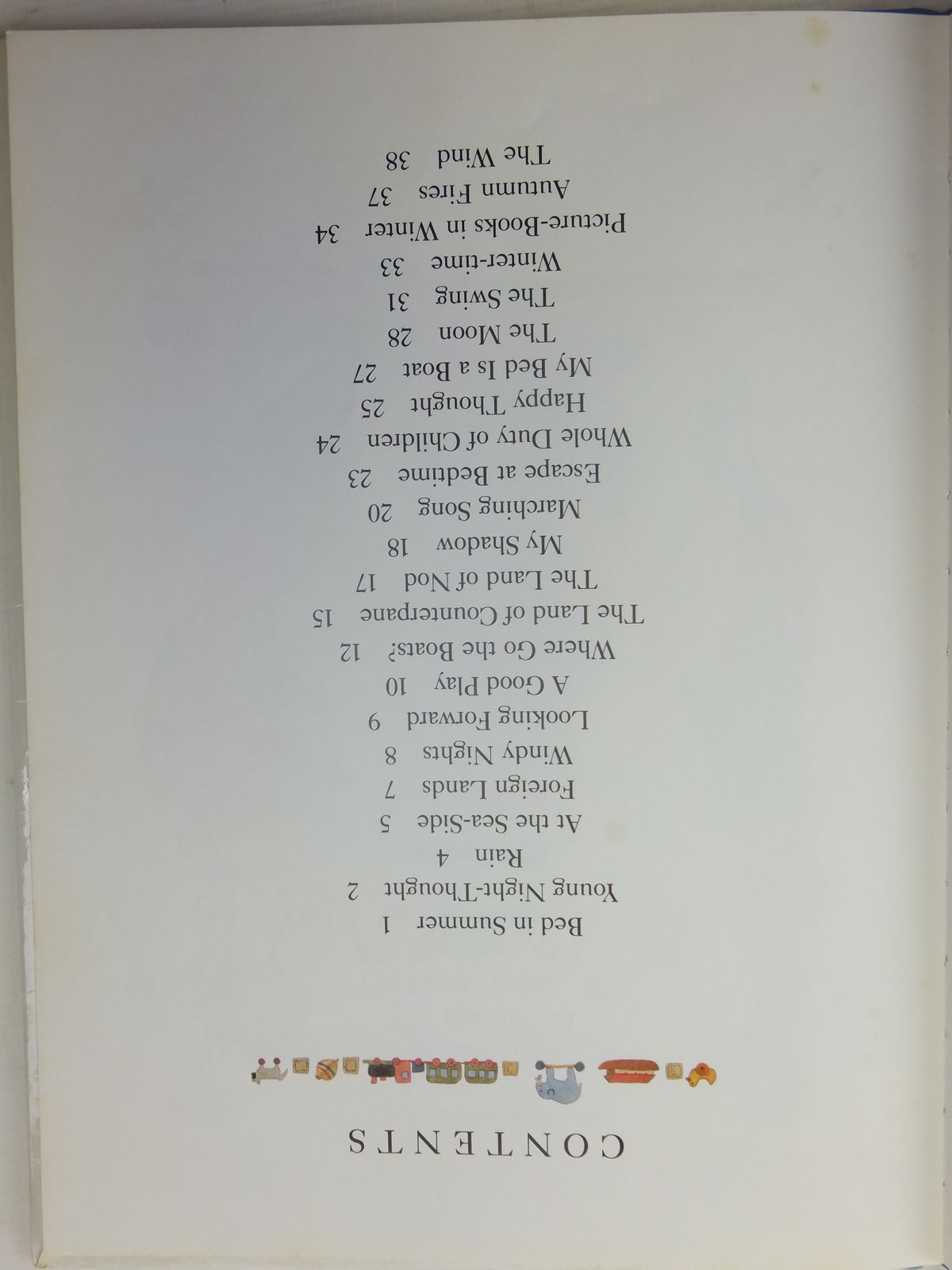 CONTENTS

Bed in Summer 1
Young Night-Thought 2
Rain 4
At the Sea-Side 5
Foreign Lands 7
Windy Nights 8
Looking Forward 9
A Good Play 10
Where Go the Boats? 12
The Land of Counterpane 15
The Land of Nod 17
My Shadow 18
Marching Song 20
Escape at Bedtime 23
Whole Duty of Children 24
Happy Thought 25
My Bed Is a Boat 27
The Moon 28
The Swing 31
Winter-time 33
Picture-Books in Winter 34
Autumn Fires 37
The Wind 38